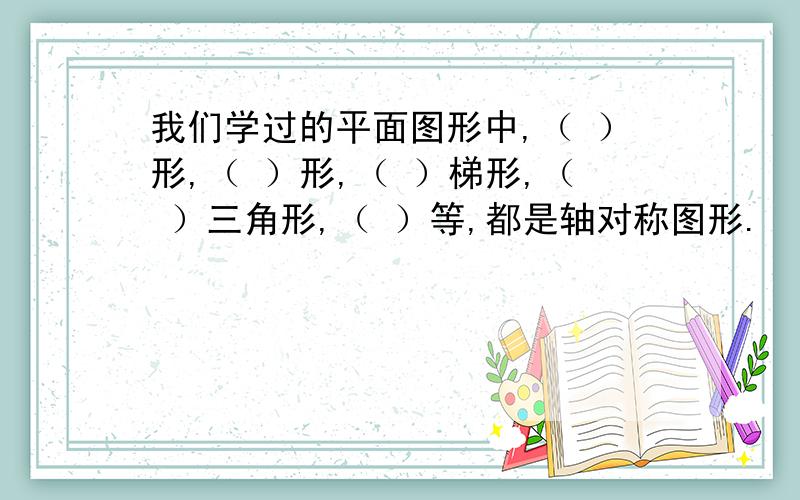 我们学过的平面图形中，（ ）形，（ ）形，（ ）梯形，（ ）三角形，（ ）等，都是轴对称图形.